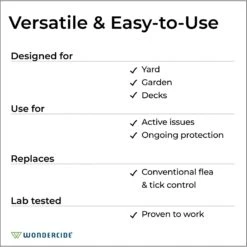 Versatile & Easy-to-Use

Designed for

✓ Yard
✓ Garden
✓ Decks

Use for

✓ Active issues
✓ Ongoing protection

Replaces

✓ Conventional flea & tick control

Lab tested

✓ Proven to work

WONDERCIDE